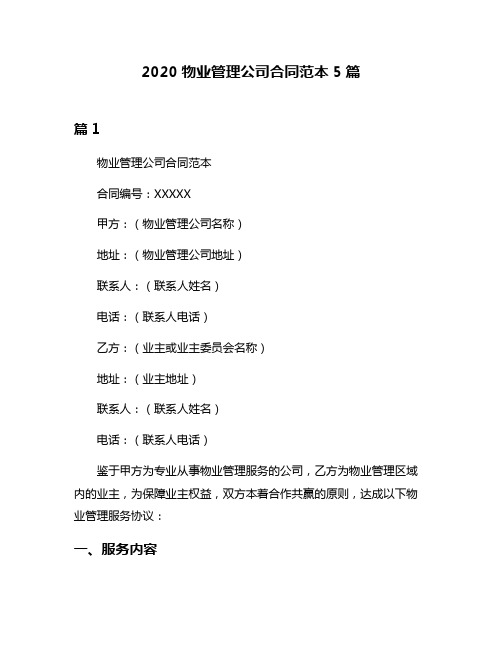 2020 物业管理公司合同范本 5 篇

篇 1

物业管理公司合同范本

合同编号：XXXXX

甲方：（物业管理公司名称）

地址：（物业管理公司地址）

联系人：（联系人姓名）

电话：（联系人电话）

乙方：（业主或业主委员会名称）

地址：（业主地址）

联系人：（联系人姓名）

电话：（联系人电话）

鉴于甲方为专业从事物业管理服务的公司，乙方为物业管理区域内的业主，为保障业主权益，双方本着合作共赢的原则，达成以下物业管理服务协议：

一、服务内容